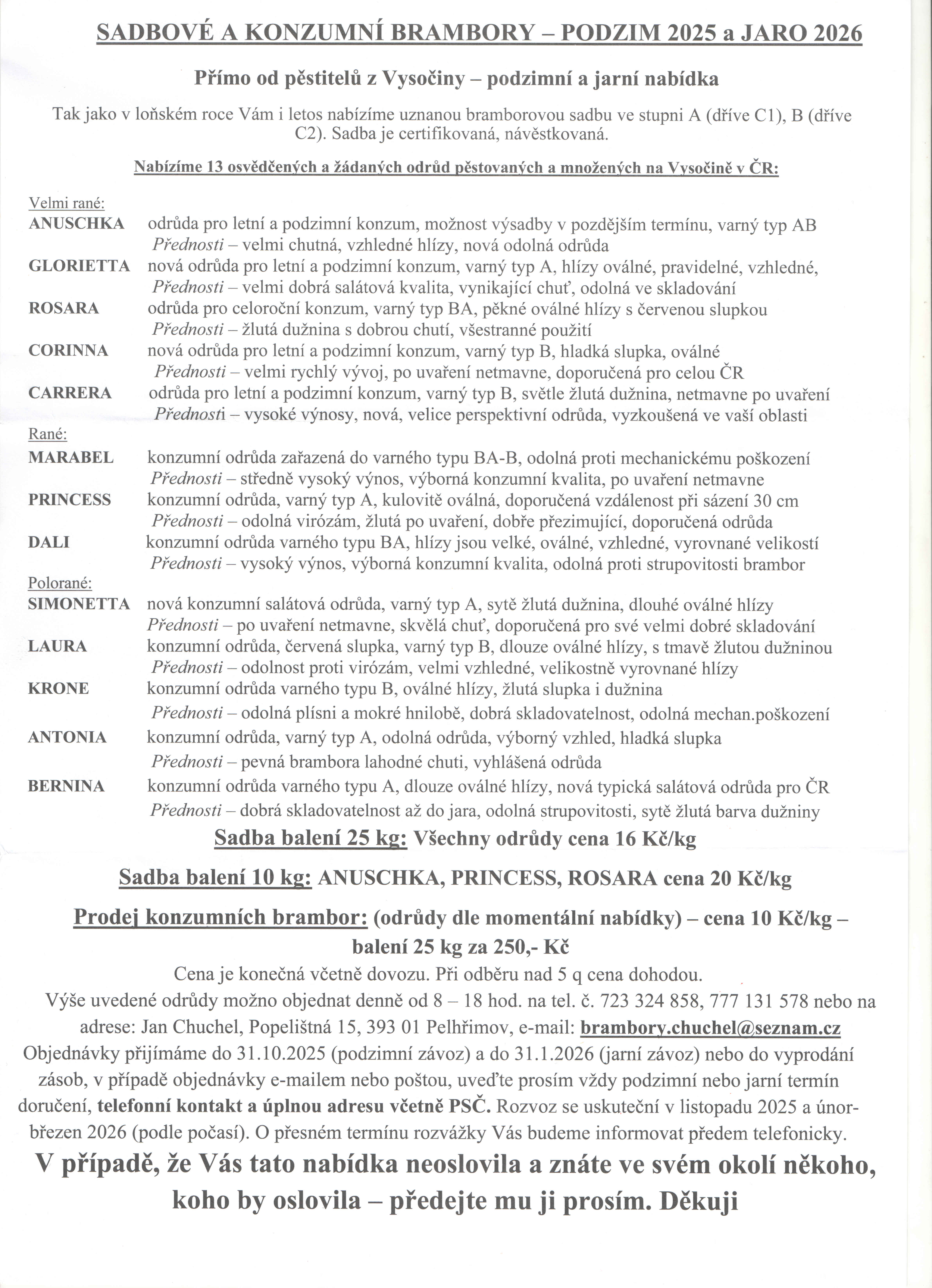 SADBOVÉ A KONZUMNÍ BRAMBORY – PODZIM 2025 a JARO 2026

Přímo od pěstitelů z Vysočiny – podzimní a jarní nabídka

Tak jako v loňském roce Vám i letos nabízíme uznanou bramborovou sadbu ve stupni A (dříve C1), B (dříve C2). Sadba je certifikovaná, návěstkovaná.

Nabízíme 13 osvědčených a žádaných odrůd pěstovaných a množených na Vysočině v ČR:

Velmi rané:
ANUSCHKA odrůda pro letní a podzimní konzum, možnost výsadby v pozdějším termínu, varný typ AB
Přednosti – velmi chutná, vzhledné hlízy, nová odolná odrůda
GLORIETTA nová odrůda pro letní a podzimní konzum, varný typ A, hlízy oválné, pravidelné, vzhledné,
Přednosti – velmi dobrá salátová kvalita, vynikající chuť, odolná ve skladování
ROSARA odrůda pro celoroční konzum, varný typ BA, pěkné oválné hlízy s červenou slupkou
Přednosti – žlutá dužnina s dobrou chutí, všestranné použití
CORINNA nová odrůda pro letní a podzimní konzum, varný typ B, hladká slupka, oválné
Přednosti – velmi rychlý vývoj, po uvaření netmavne, doporučená pro celou ČR
CARRERA odrůda pro letní a podzimní konzum, varný typ B, světle žlutá dužnina, netmavne po uvaření
Přednosti – vysoké výnosy, nová, velice perspektivní odrůda, vyzkoušená ve vaší oblasti
Rané:
MARABEL konzumní odrůda zařazená do varného typu BA-B, odolná proti mechanickému poškození
Přednosti – středně vysoký výnos, výborná konzumní kvalita, po uvaření netmavne
PRINCESS konzumní odrůda, varný typ A, kulovitě oválná, doporučená vzdálenost při sázení 30 cm
Přednosti – odolná virózám, žlutá po uvaření, dobře přezimující, doporučená odrůda
DALI konzumní odrůda varného typu BA, hlízy jsou velké, oválné, vzhledné, vyrovnané velikostí
Přednosti – vysoký výnos, výborná konzumní kvalita, odolná proti strupovitosti brambor
Polorané:
SIMONETTA nová konzumní salátová odrůda, varný typ A, sytě žlutá dužnina, dlouhé oválné hlízy
Přednosti – po uvaření netmavne, skvělá chuť, doporučená pro své velmi dobré skladování
LAURA konzumní odrůda, červená slupka, varný typ B, dlouze oválné hlízy, s tmavě žlutou dužninou
Přednosti – odolnost proti virózám, velmi vzhledné, velikostně vyrovnané hlízy
KRONE konzumní odrůda varného typu B, oválné hlízy, žlutá slupka i dužnina
Přednosti – odolná plísni a mokré hnilobě, dobrá skladovatelnost, odolná mechan.poškození
ANTONIA konzumní odrůda, varný typ A, odolná odrůda, výborný vzhled, hladká slupka
Přednosti – pevná brambora lahodné chuti, vyhlášená odrůda
BERNINA konzumní odrůda varného typu A, dlouze oválné hlízy, nová typická salátová odrůda pro ČR
Přednosti – dobrá skladovatelnost až do jara, odolná strupovitosti, sytě žlutá barva dužniny

Sadba balení 25 kg: Všechny odrůdy cena 16 Kč/kg

Sadba balení 10 kg: ANUSCHKA, PRINCESS, ROSARA cena 20 Kč/kg

Prodej konzumních brambor: (odrůdy dle momentální nabídky) – cena 10 Kč/kg – balení 25 kg za 250,- Kč

Cena je konečná včetně dovozu. Při odběru nad 5 q cena dohodou.
Výše uvedené odrůdy možno objednat denně od 8 – 18 hod. na tel. č. 723 324 858, 777 131 578 nebo na adrese: Jan Chuchel, Popelištná 15, 393 01 Pelhřimov, e-mail: brambory.chuchel@seznam.cz
Objednávky přijímáme do 31.10.2025 (podzimní závoz) a do 31.1.2026 (jarní závoz) nebo do vyprodání zásob, v případě objednávky e-mailem nebo poštou, uveďte prosím vždy podzimní nebo jarní termín doručení, telefonní kontakt a úplnou adresu včetně PSČ. Rozvoz se uskuteční v listopadu 2025 a únor-březen 2026 (podle počasí). O přesném termínu rozvážky Vás budeme informovat předem telefonicky.

V případě, že Vás tato nabídka neoslovila a znáte ve svém okolí někoho, koho by oslovila – předejte mu ji prosím. Děkuji